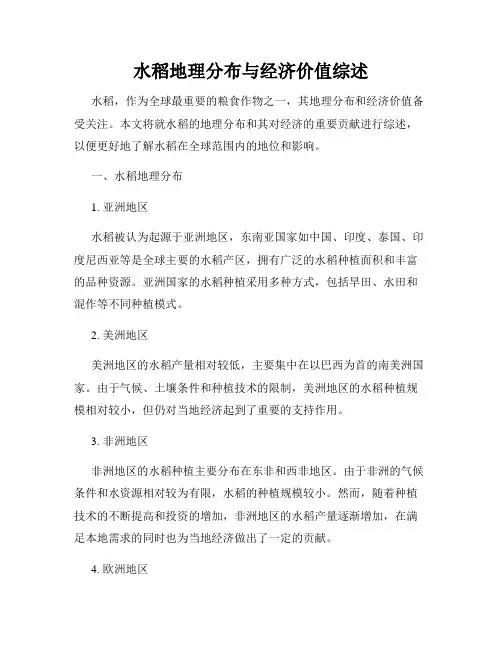 水稻地理分布与经济价值综述

水稻，作为全球最重要的粮食作物之一，其地理分布和经济价值备受关注。本文将就水稻的地理分布和其对经济的重要贡献进行综述，以便更好地了解水稻在全球范围内的地位和影响。

一、水稻地理分布

1. 亚洲地区

水稻被认为起源于亚洲地区，东南亚国家如中国、印度、泰国、印度尼西亚等是全球主要的水稻产区，拥有广泛的水稻种植面积和丰富的品种资源。亚洲国家的水稻种植采用多种方式，包括旱田、水田和混作等不同种植模式。

2. 美洲地区

美洲地区的水稻产量相对较低，主要集中在以巴西为首的南美洲国家。由于气候、土壤条件和种植技术的限制，美洲地区的水稻种植规模相对较小，但仍对当地经济起到了重要的支持作用。

3. 非洲地区

非洲地区的水稻种植主要分布在东非和西非地区。由于非洲的气候条件和水资源相对较为有限，水稻的种植规模较小。然而，随着种植技术的不断提高和投资的增加，非洲地区的水稻产量逐渐增加，在满足本地需求的同时也为当地经济做出了一定的贡献。

4. 欧洲地区